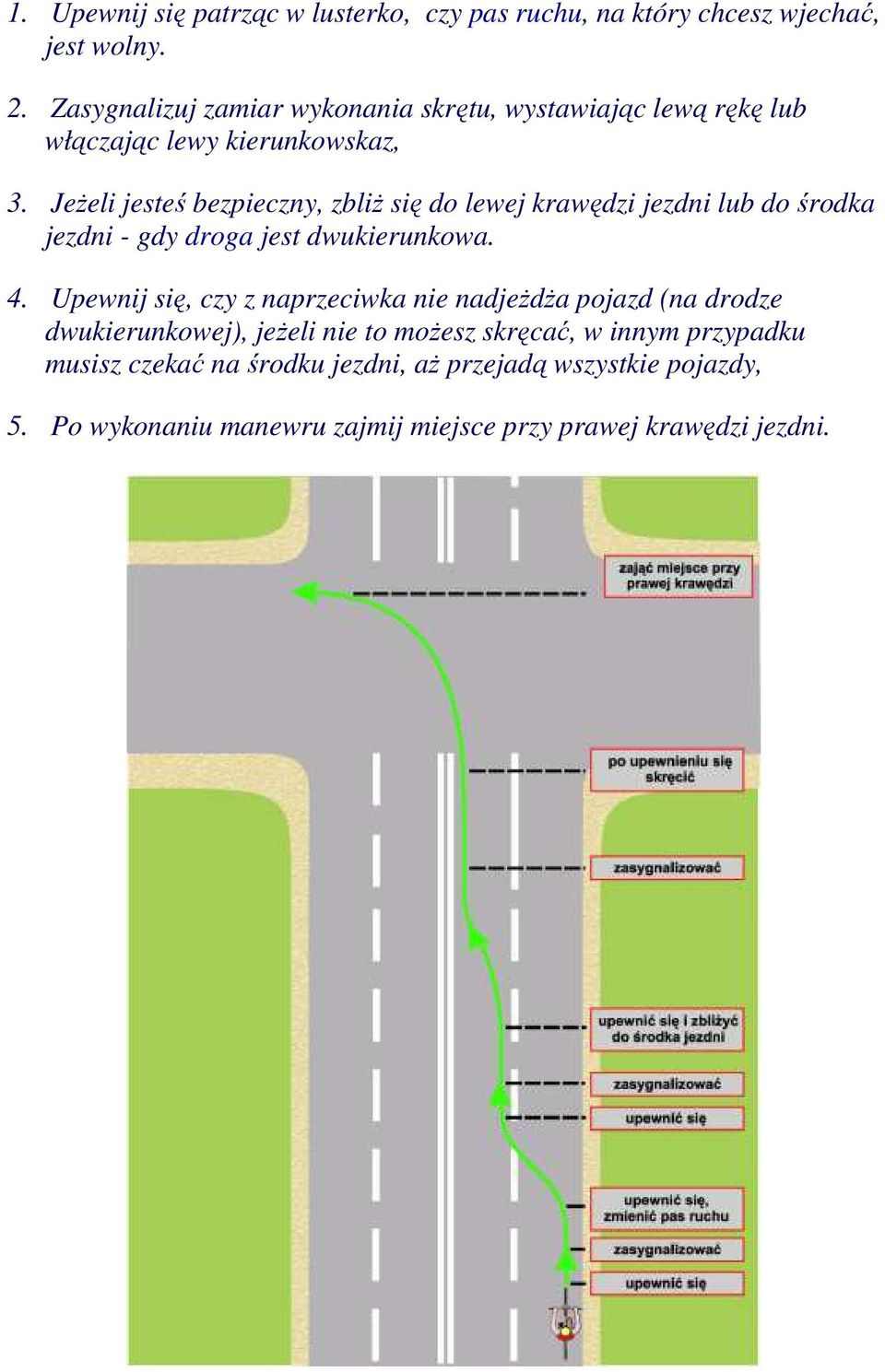 1. Upewnij się patrząc w lusterko, czy pas ruchu, na który chcesz wjechać, jest wolny.

2. Zasygnalizuj zamiar wykonania skrętu, wystawiając lewą rękę lub włączając lewy kierunkowskaz,

3. Jeżeli jesteś bezpieczny, zbliż się do lewej krawędzi jezdni lub do środka jezdni - gdy droga jest dwukierunkowa.

4. Upewnij się, czy z naprzeciwka nie nadjeżdża pojazd (na drodze dwukierunkowej), jeżeli nie to możesz skręcać, w innym przypadku musisz czekać na środku jezdni, aż przejadą wszystkie pojazdy,

5. Po wykonaniu manewru zajmij miejsce przy prawej krawędzi jezdni.

zająć miejsce przy prawej krawędzi

po upewnieniu się skręcić

zasygnalizować

upewnić się i zbliżyć do środka jezdni

zasygnalizować

upewnić się

upewnić się, zmienić pas ruchu

zasygnalizować

upewnić się